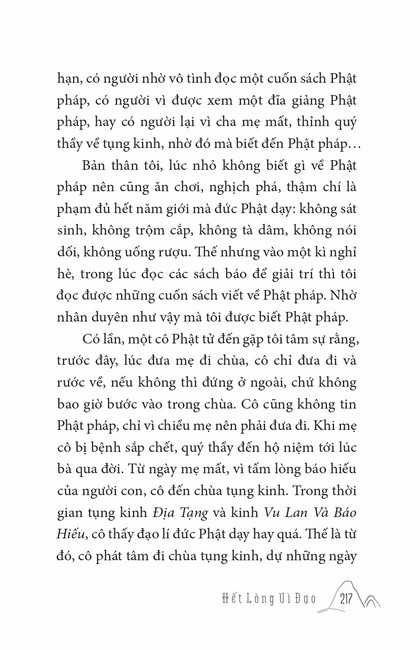 hạn, có người nhờ vô tình đọc một cuốn sách Phật pháp, có người vì được xem một đĩa giảng Phật pháp, hay có người lại vì cha mẹ mất, thỉnh quý thầy về tụng kinh, nhờ đó mà biết đến Phật pháp…

Bản thân tôi, lúc nhỏ không biết gì về Phật pháp nên cũng ăn chơi, nghịch phá, thậm chí là phạm đủ hết năm giới mà đức Phật dạy: không sát sinh, không trộm cắp, không tà dâm, không nói dối, không uống rượu. Thế nhưng vào một kì nghỉ hè, trong lúc đọc các sách báo để giải trí thì tôi đọc được những cuốn sách viết về Phật pháp. Nhờ nhân duyên như vậy mà tôi được biết Phật pháp.

Có lần, một cô Phật tử đến gặp tôi tâm sự rằng, trước đây, lúc đưa mẹ đi chùa, cô chỉ đưa đi và rước về, nếu không thì đứng ở ngoài, chứ không bao giờ bước vào trong chùa. Cô cũng không tin Phật pháp, chỉ vì chiều mẹ nên phải đưa đi. Khi mẹ cô bị bệnh sắp chết, quý thầy đến hộ niệm tới lúc bà qua đời. Từ ngày mẹ mất, vì tấm lòng báo hiếu của người con, cô đến chùa tụng kinh. Trong thời gian tụng kinh Địa Tạng và kinh Vu Lan Và Báo Hiếu, cô thấy đạo lí đức Phật dạy hay quá. Thế là từ đó, cô phát tâm đi chùa tụng kinh, dự những ngày

Hết Lòng Vì Đạo 217